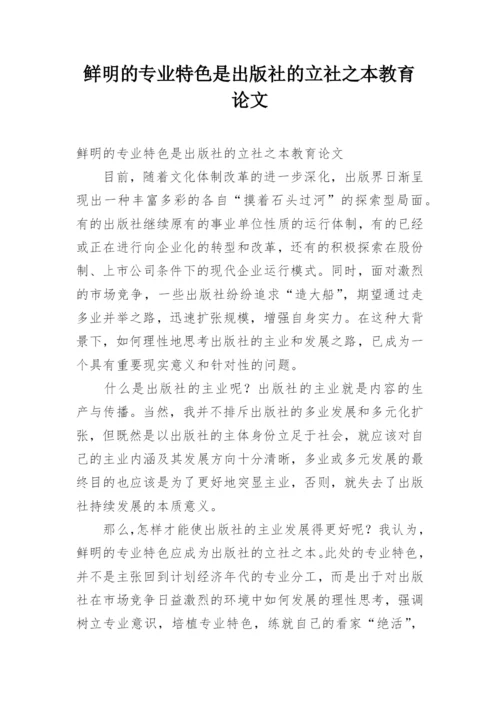 鲜明的专业特色是出版社的立社之本教育论文

鲜明的专业特色是出版社的立社之本教育论文

目前，随着文化体制改革的进一步深化，出版界日渐呈现出一种丰富多彩的各自“摸着石头过河”的探索型局面。有的出版社继续原有的事业单位性质的运行体制，有的已经或正在进行向企业化的转型和改革，还有的积极探索在股份制、上市公司条件下的现代企业运行模式。同时，面对激烈的市场竞争，一些出版社纷纷追求“造大船”，期望通过走多业并举之路，迅速扩张规模，增强自身实力。在这种大背景下，如何理性地思考出版社的主业和发展之路，已成为一个具有重要现实意义和针对性的问题。

什么是出版社的主业呢？出版社的主业就是内容的生产与传播。当然，我并不排斥出版社的多业发展和多元化扩张，但既然是以出版社的主体身份立足于社会，就应该对自己的主业内涵及其发展方向十分清晰，多业或多元发展的最终目的也应该是为了更好地突显主业，否则，就失去了出版社持续发展的本质意义。

那么,怎样才能使出版社的主业发展得更好呢？我认为，鲜明的专业特色应成为出版社的立社之本。此处的专业特色，并不是主张回到计划经济年代的专业分工，而是出于对出版社在市场竞争日益激烈的环境中如何发展的理性思考，强调树立专业意识，培植专业特色，练就自己的看家“绝活”，